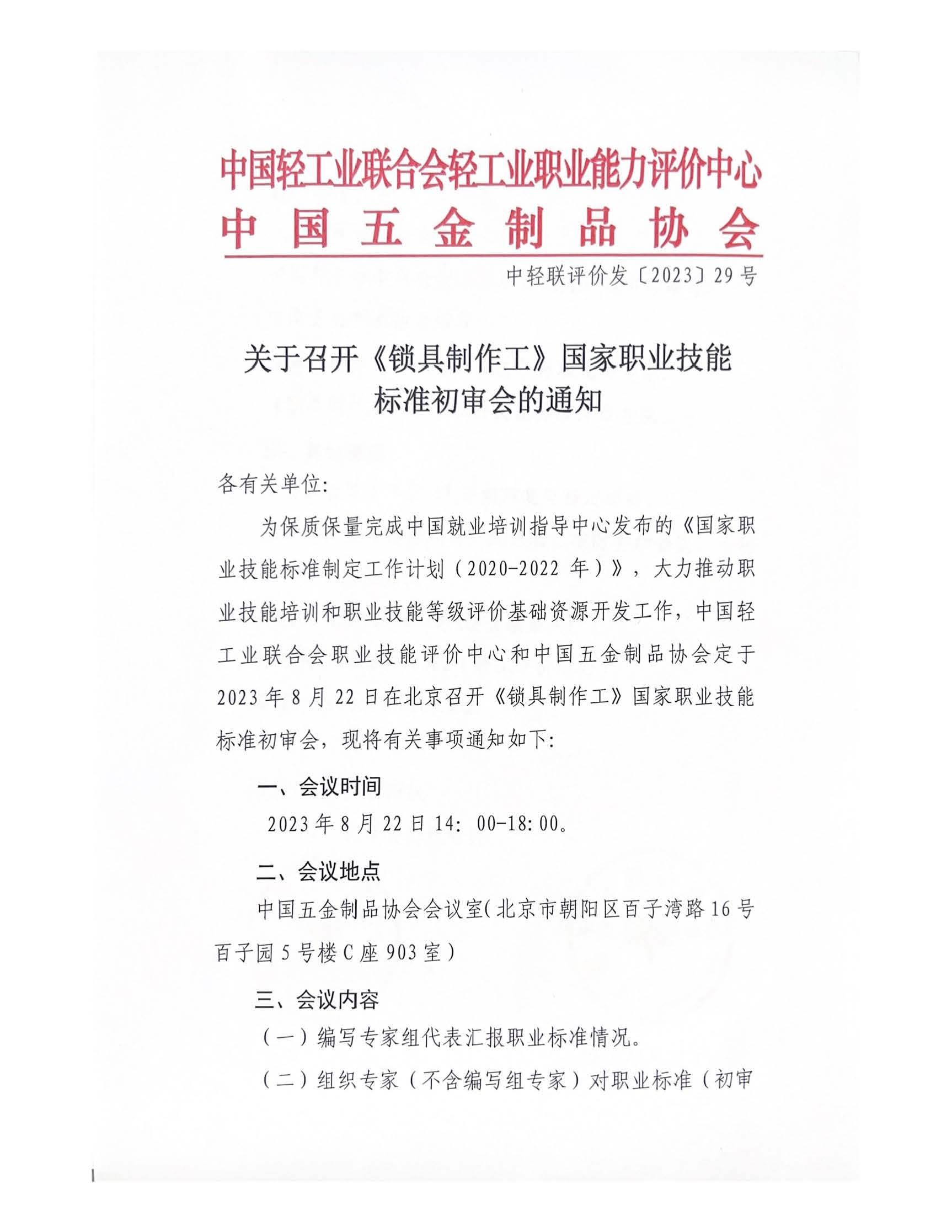 中国轻工业联合会轻工业职业能力评价中心
中国五金制品协会

中轻联评价发〔2023〕29号

关于召开《锁具制作工》国家职业技能标准初审会的通知

各有关单位:

为保质保量完成中国就业培训指导中心发布的《国家职业技能标准制定工作计划（2020-2022年）》，大力推动职业技能培训和职业技能等级评价基础资源开发工作，中国轻工业联合会职业技能评价中心和中国五金制品协会定于2023年8月22日在北京召开《锁具制作工》国家职业技能标准初审会，现将有关事项通知如下:

一、会议时间

2023年8月22日14:00-18:00。

二、会议地点

中国五金制品协会会议室(北京市朝阳区百子湾路16号百子园5号楼C座903室)

三、会议内容

（一）编写专家组代表汇报职业标准情况。

（二）组织专家（不含编写组专家）对职业标准（初审